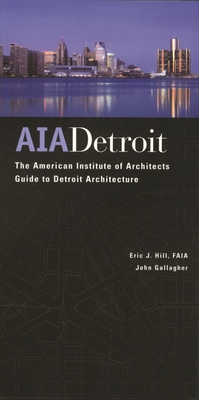 AIADetroit

The American Institute of Architects Guide to Detroit Architecture

Eric J. Hill, FAIA
John Gallagher